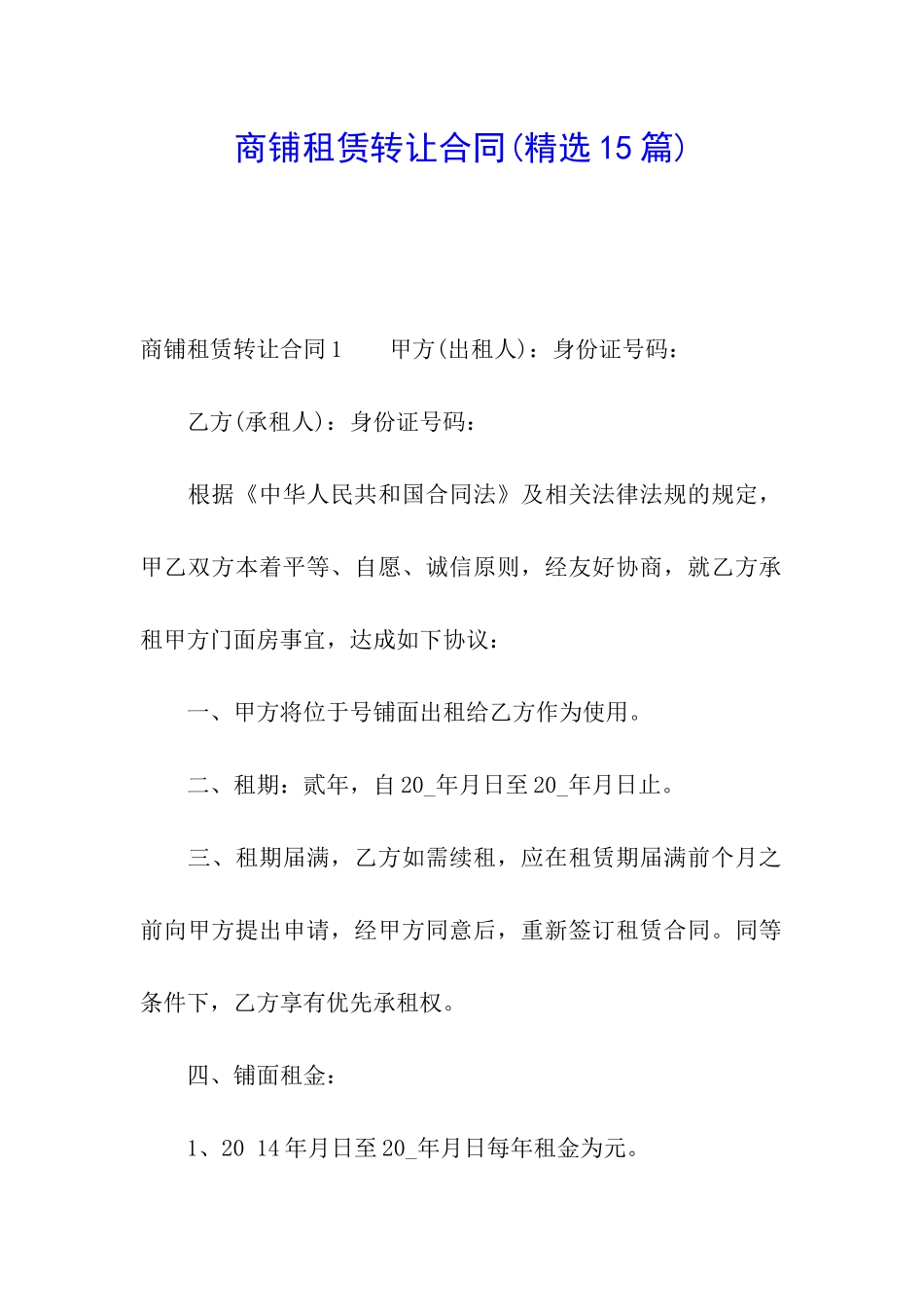 商铺租赁转让合同(精选15篇)

商铺租赁转让合同1　　甲方(出租人)：身份证号码：

乙方(承租人)：身份证号码：

根据《中华人民共和国合同法》及相关法律法规的规定，甲乙双方本着平等、自愿、诚信原则，经友好协商，就乙方承租甲方门面房事宜，达成如下协议：

一、甲方将位于号铺面出租给乙方作为使用。

二、租期：贰年，自20_年月日至20_年月日止。

三、租期届满，乙方如需续租，应在租赁期届满前个月之前向甲方提出申请，经甲方同意后，重新签订租赁合同。同等条件下，乙方享有优先承租权。

四、铺面租金：

1、20 14年月日至20_年月日每年租金为元。